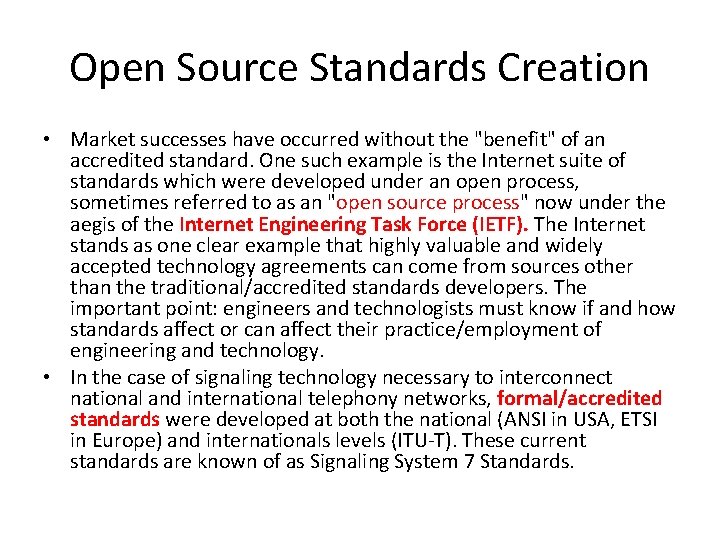 Open Source Standards Creation

• Market successes have occurred without the "benefit" of an accredited standard. One such example is the Internet suite of standards which were developed under an open process, sometimes referred to as an "open source process" now under the aegis of the Internet Engineering Task Force (IETF). The Internet stands as one clear example that highly valuable and widely accepted technology agreements can come from sources other than the traditional/accredited standards developers. The important point: engineers and technologists must know if and how standards affect or can affect their practice/employment of engineering and technology.

• In the case of signaling technology necessary to interconnect national and international telephony networks, formal/accredited standards were developed at both the national (ANSI in USA, ETSI in Europe) and internationals levels (ITU-T). These current standards are known of as Signaling System 7 Standards.